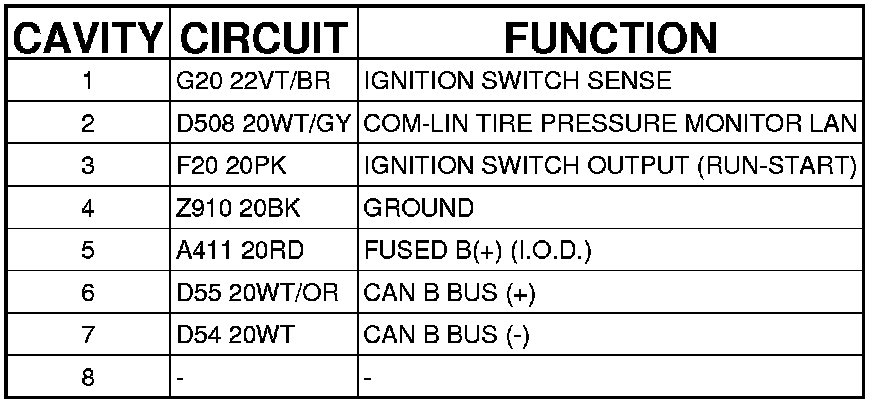 | CAVITY | CIRCUIT | FUNCTION |
|---|---|---|
| 1 | G20 22VT/BR | IGNITION SWITCH SENSE |
| 2 | D508 20WT/GY | COM-LIN TIRE PRESSURE MONITOR LAN |
| 3 | F20 20PK | IGNITION SWITCH OUTPUT (RUN-START) |
| 4 | Z910 20BK | GROUND |
| 5 | A411 20RD | FUSED B(+) (I.O.D.) |
| 6 | D55 20WT/OR | CAN B BUS (+) |
| 7 | D54 20WT | CAN B BUS (-) |
| 8 | - | - |